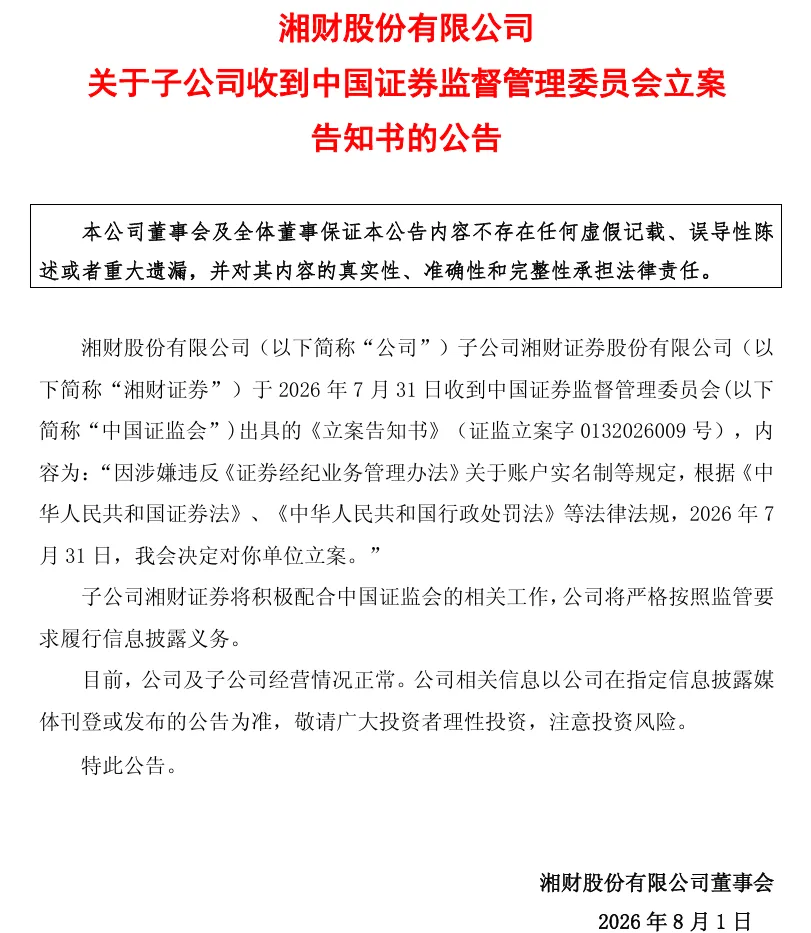 湘财股份有限公司

关于子公司收到中国证券监督管理委员会立案告知书的公告

本公司董事会及全体董事保证本公告内容不存在任何虚假记载、误导性陈述或者重大遗漏，并对其内容的真实性、准确性和完整性承担法律责任。

湘财股份有限公司（以下简称“公司”）子公司湘财证券股份有限公司（以下简称“湘财证券”）于 2026 年 7 月 31 日收到中国证券监督管理委员会(以下简称“中国证监会”）出具的《立案告知书》（证监立案字 0132026009 号），内容为：“因涉嫌违反《证券经纪业务管理办法》关于账户实名制等规定，根据《中华人民共和国证券法》、《中华人民共和国行政处罚法》等法律法规，2026 年 7 月 31 日，我会决定对你单位立案。”

子公司湘财证券将积极配合中国证监会的相关工作，公司将严格按照监管要求履行信息披露义务。

目前，公司及子公司经营情况正常。公司相关信息以公司在指定信息披露媒体刊登或发布的公告为准，敬请广大投资者理性投资，注意投资风险。

特此公告。

湘财股份有限公司董事会

2026 年 8 月 1 日